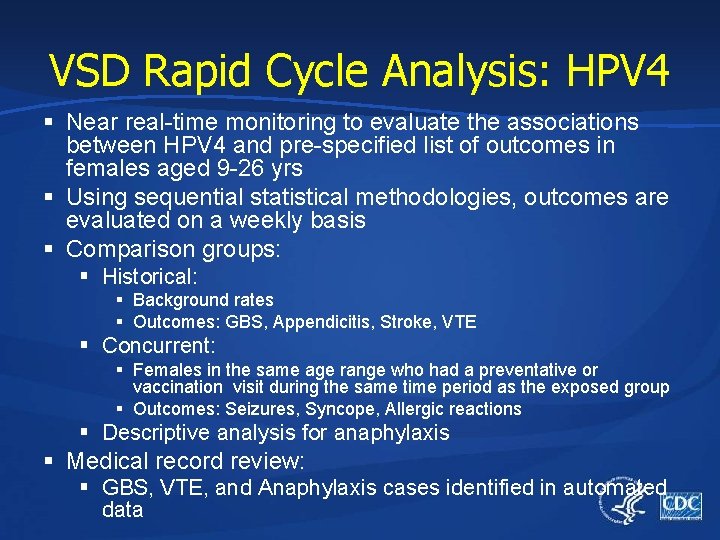 VSD Rapid Cycle Analysis: HPV4

▪ Near real-time monitoring to evaluate the associations between HPV4 and pre-specified list of outcomes in females aged 9-26 yrs
▪ Using sequential statistical methodologies, outcomes are evaluated on a weekly basis
▪ Comparison groups:
 ▪ Historical:
  ▪ Background rates
  ▪ Outcomes: GBS, Appendicitis, Stroke, VTE
 ▪ Concurrent:
  ▪ Females in the same age range who had a preventative or vaccination visit during the same time period as the exposed group
  ▪ Outcomes: Seizures, Syncope, Allergic reactions
 ▪ Descriptive analysis for anaphylaxis
▪ Medical record review:
 ▪ GBS, VTE, and Anaphylaxis cases identified in automated data

CDC